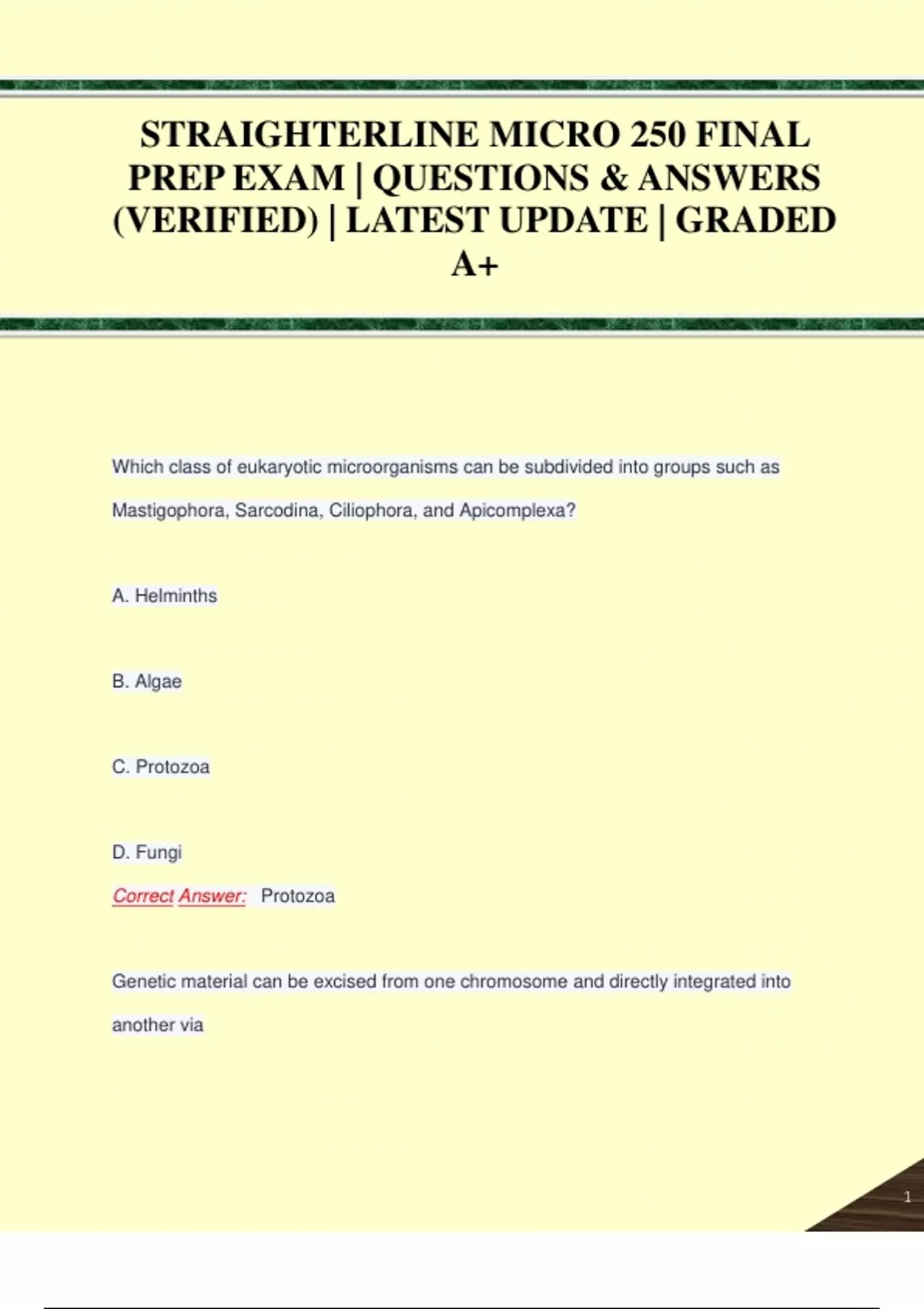 STRAIGHTERLINE MICRO 250 FINAL PREP EXAM | QUESTIONS & ANSWERS (VERIFIED) | LATEST UPDATE | GRADED A+

Which class of eukaryotic microorganisms can be subdivided into groups such as Mastigophora, Sarcodina, Ciliophora, and Apicomplexa?

A. Helminths

B. Algae

C. Protozoa

D. Fungi

Correct Answer: Protozoa

Genetic material can be excised from one chromosome and directly integrated into another via

1